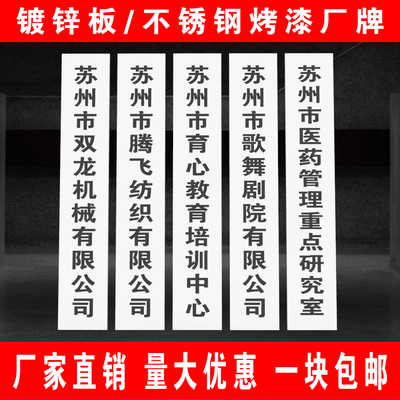 镀锌板/不锈钢烤漆厂牌

苏州市双龙机械有限公司

苏州市腾飞纺织有限公司

苏州市育心教育培训中心

苏州市歌舞剧院有限公司

苏州市医药管理重点研究室

厂家直销 量大优惠 一块包邮